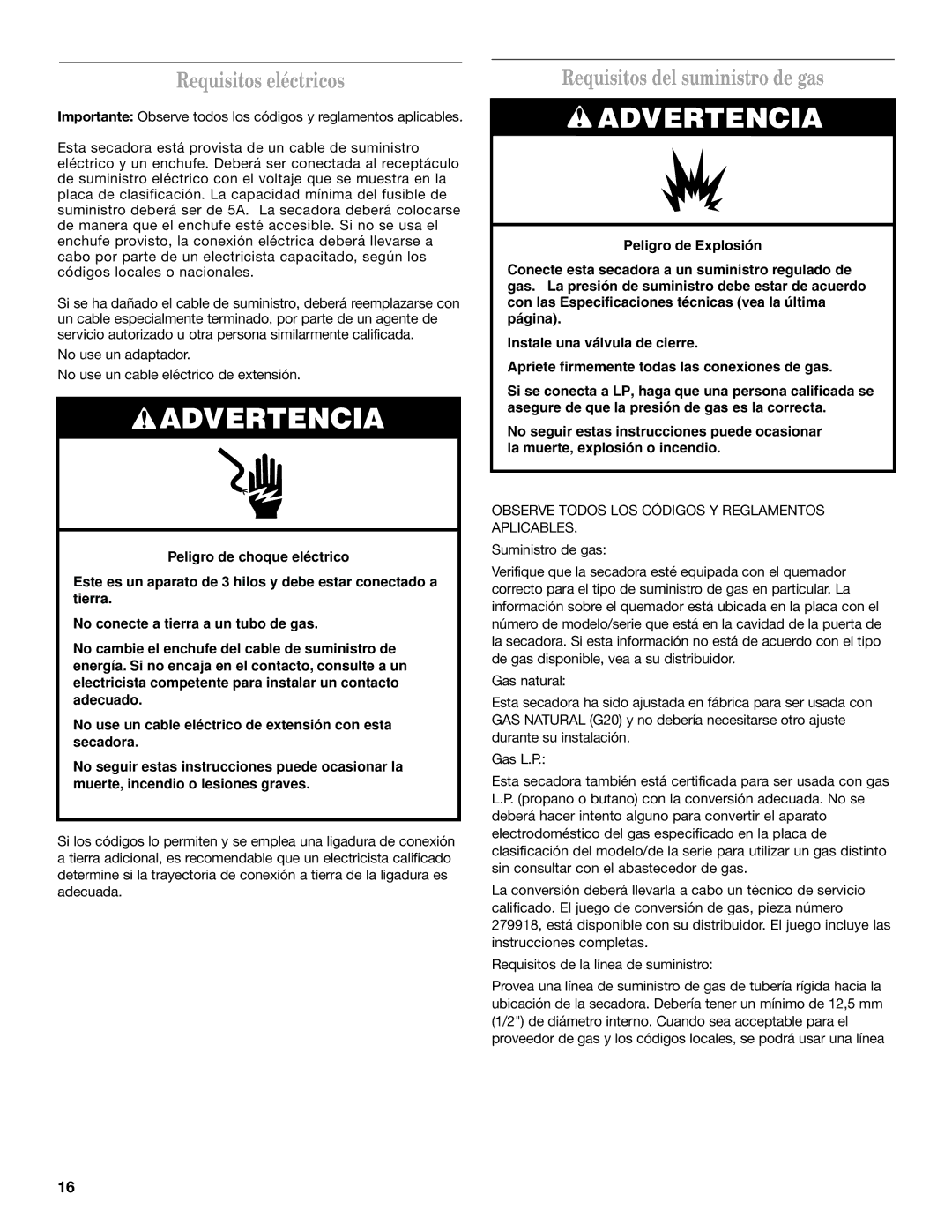 Requisitos eléctricos

Importante: Observe todos los códigos y reglamentos aplicables.

Esta secadora está provista de un cable de suministro eléctrico y un enchufe. Deberá ser conectada al receptáculo de suministro eléctrico con el voltaje que se muestra en la placa de clasificación. La capacidad mínima del fusible de suministro deberá ser de 5A. La secadora deberá colocarse de manera que el enchufe esté accesible. Si no se usa el enchufe provisto, la conexión eléctrica deberá llevarse a cabo por parte de un electricista capacitado, según los códigos locales o nacionales.

Si se ha dañado el cable de suministro, deberá reemplazarse con un cable especialmente terminado, por parte de un agente de servicio autorizado u otra persona similarmente calificada.

No use un adaptador.

No use un cable eléctrico de extensión.

ADVERTENCIA

Peligro de choque eléctrico

Este es un aparato de 3 hilos y debe estar conectado a tierra.

No conecte a tierra a un tubo de gas.

No cambie el enchufe del cable de suministro de energía. Si no encaja en el contacto, consulte a un electricista competente para instalar un contacto adecuado.

No use un cable eléctrico de extensión con esta secadora.

No seguir estas instrucciones puede ocasionar la muerte, incendio o lesiones graves.

Si los códigos lo permiten y se emplea una ligadura de conexión a tierra adicional, es recomendable que un electricista calificado determine si la trayectoria de conexión a tierra de la ligadura es adecuada.

Requisitos del suministro de gas

ADVERTENCIA

Peligro de Explosión

Conecte esta secadora a un suministro regulado de gas. La presión de suministro debe estar de acuerdo con las Especificaciones técnicas (vea la última página).

Instale una válvula de cierre.

Apriete firmemente todas las conexiones de gas.

Si se conecta a LP, haga que una persona calificada se asegure de que la presión de gas es la correcta.

No seguir estas instrucciones puede ocasionar la muerte, explosión o incendio.

OBSERVE TODOS LOS CÓDIGOS Y REGLAMENTOS APLICABLES.

Suministro de gas:

Verifique que la secadora esté equipada con el quemador correcto para el tipo de suministro de gas en particular. La información sobre el quemador está ubicada en la placa con el número de modelo/serie que está en la cavidad de la puerta de la secadora. Si esta información no está de acuerdo con el tipo de gas disponible, vea a su distribuidor.

Gas natural:

Esta secadora ha sido ajustada en fábrica para ser usada con GAS NATURAL (G20) y no debería necesitarse otro ajuste durante su instalación.

Gas L.P.:

Esta secadora también está certificada para ser usada con gas L.P. (propano o butano) con la conversión adecuada. No se deberá hacer intento alguno para convertir el aparato electrodoméstico del gas especificado en la placa de clasificación del modelo/de la serie para utilizar un gas distinto sin consultar con el abastecedor de gas.

La conversión deberá llevarla a cabo un técnico de servicio calificado. El juego de conversión de gas, pieza número 279918, está disponible con su distribuidor. El juego incluye las instrucciones completas.

Requisitos de la línea de suministro:

Provea una línea de suministro de gas de tubería rígida hacia la ubicación de la secadora. Debería tener un mínimo de 12,5 mm (1/2") de diámetro interno. Cuando sea acceptable para el proveedor de gas y los códigos locales, se podrá usar una línea

16